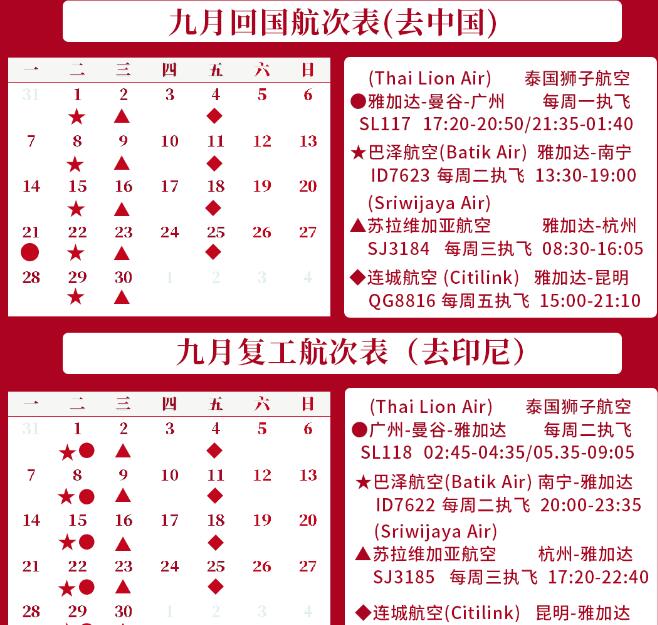 九月回国航次表(去中国)

| 一 | 二 | 三 | 四 | 五 | 六 | 日 |
|---|---|---|---|---|---|---|
| 31 | 1 ★ | 2 ▲ | 3 | 4 ◆ | 5 | 6 |
| 7 | 8 ★ | 9 ▲ | 10 | 11 ◆ | 12 | 13 |
| 14 | 15 ★ | 16 ▲ | 17 | 18 ◆ | 19 | 20 |
| 21 ● | 22 ★ | 23 ▲ | 24 | 25 ◆ | 26 | 27 |
| 28 | 29 ★ | 30 ▲ | 1 | 2 | 3 | 4 |

(Thai Lion Air) 泰国狮子航空
●雅加达-曼谷-广州 每周一执飞
SL117 17:20-20:50/21:35-01:40

★巴泽航空(Batik Air) 雅加达-南宁
ID7623 每周二执飞 13:30-19:00

(Sriwijaya Air)
▲苏拉维加亚航空 雅加达-杭州
SJ3184 每周三执飞 08:30-16:05

◆连城航空 (Citilink) 雅加达-昆明
QG8816 每周五执飞 15:00-21:10

九月复工航次表（去印尼）

| 一 | 二 | 三 | 四 | 五 | 六 | 日 |
|---|---|---|---|---|---|---|
| 31 | 1 ★● | 2 ▲ | 3 | 4 ◆ | 5 | 6 |
| 7 | 8 ★● | 9 ▲ | 10 | 11 ◆ | 12 | 13 |
| 14 | 15 ★● | 16 ▲ | 17 | 18 ◆ | 19 | 20 |
| 21 | 22 ★● | 23 ▲ | 24 | 25 ◆ | 26 | 27 |
| 28 | 29 | 30 | 1 | 2 | 3 | 4 |

(Thai Lion Air) 泰国狮子航空
●广州-曼谷-雅加达 每周二执飞
SL118 02:45-04:35/05.35-09:05

★巴泽航空(Batik Air) 南宁-雅加达
ID7622 每周二执飞 20:00-23:35

(Sriwijaya Air)
▲苏拉维加亚航空 杭州-雅加达
SJ3185 每周三执飞 17:20-22:40

◆连城航空(Citilink) 昆明-雅加达